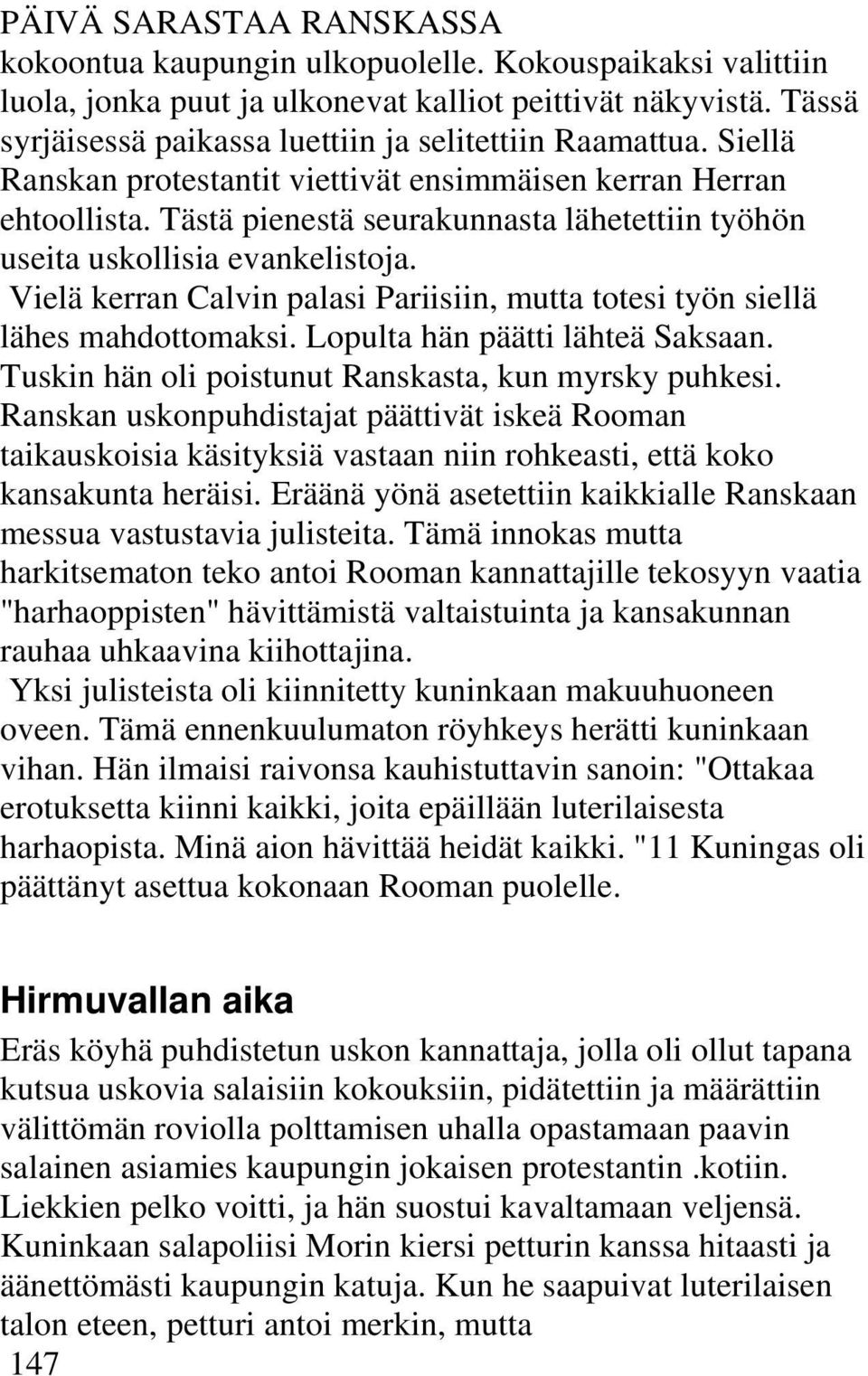 PÄIVÄ SARASTAA RANSKASSA

kokoontua kaupungin ulkopuolelle. Kokouspaikaksi valittiin luola, jonka puut ja ulkonevat kalliot peittivät näkyvistä. Tässä syrjäisessä paikassa luettiin ja selitettiin Raamattua. Siellä Ranskan protestantit viettivät ensimmäisen kerran Herran ehtoollista. Tästä pienestä seurakunnasta lähetettiin työhön useita uskollisia evankelistoja.

Vielä kerran Calvin palasi Pariisiin, mutta totesi työn siellä lähes mahdottomaksi. Lopulta hän päätti lähteä Saksaan. Tuskin hän oli poistunut Ranskasta, kun myrsky puhkesi. Ranskan uskonpuhdistajat päättivät iskeä Rooman taikauskoisia käsityksiä vastaan niin rohkeasti, että koko kansakunta heräisi. Eräänä yönä asetettiin kaikkialle Ranskaan messua vastustavia julisteita. Tämä innokas mutta harkitsematon teko antoi Rooman kannattajille tekosyyn vaatia "harhaoppisten" hävittämistä valtaistuinta ja kansakunnan rauhaa uhkaavina kiihottajina.

Yksi julisteista oli kiinnitetty kuninkaan makuuhuoneen oveen. Tämä ennenkuulumaton röyhkeys herätti kuninkaan vihan. Hän ilmaisi raivonsa kauhistuttavin sanoin: "Ottakaa erotuksetta kiinni kaikki, joita epäillään luterilaisesta harhaopista. Minä aion hävittää heidät kaikki. "11 Kuningas oli päättänyt asettua kokonaan Rooman puolelle.

Hirmuvallan aika

Eräs köyhä puhdistetun uskon kannattaja, jolla oli ollut tapana kutsua uskovia salaisiin kokouksiin, pidätettiin ja määrättiin välittömän roviolla polttamisen uhalla opastamaan paavin salainen asiamies kaupungin jokaisen protestantin .kotiin. Liekkien pelko voitti, ja hän suostui kavaltamaan veljensä. Kuninkaan salapoliisi Morin kiersi petturin kanssa hitaasti ja äänettömästi kaupungin katuja. Kun he saapuivat luterilaisen talon eteen, petturi antoi merkin, mutta

147